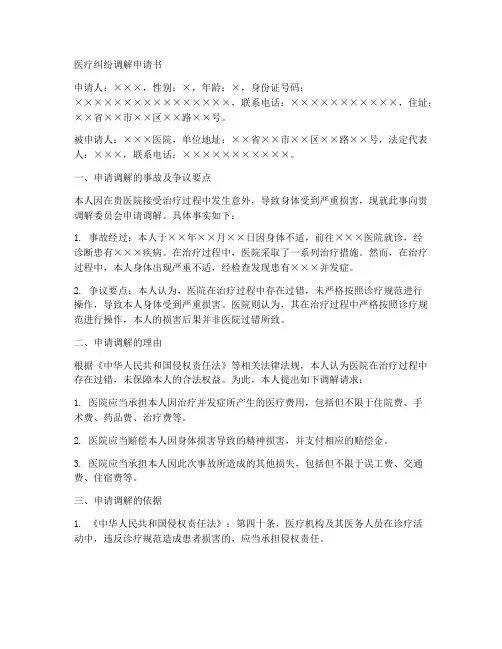 医疗纠纷调解申请书

申请人：×××，性别：×，年龄：×，身份证号码：××××××××××××××××××，联系电话：×××××××××××，住址：××省××市××区××路××号。

被申请人：×××医院，单位地址：××省××市××区××路××号，法定代表人：×××，联系电话：×××××××××××。

一、申请调解的事故及争议要点

本人因在贵医院接受治疗过程中发生意外，导致身体受到严重损害，现就此事向贵调解委员会申请调解。具体事实如下：

1. 事故经过：本人于××年××月××日因身体不适，前往×××医院就诊，经诊断患有×××疾病。在治疗过程中，医院采取了一系列治疗措施。然而，在治疗过程中，本人身体出现严重不适，经检查发现患有×××并发症。

2. 争议要点：本人认为，医院在治疗过程中存在过错，未严格按照诊疗规范进行操作，导致本人身体受到严重损害。医院则认为，其在治疗过程中严格按照诊疗规范进行操作，本人的损害后果并非医院过错所致。

二、申请调解的理由

根据《中华人民共和国侵权责任法》等相关法律法规，本人认为医院在治疗过程中存在过错，未保障本人的合法权益。为此，本人提出如下调解请求：

1. 医院应当承担本人因治疗并发症所产生的医疗费用，包括但不限于住院费、手术费、药品费、治疗费等。

2. 医院应当赔偿本人因身体损害导致的精神损害，并支付相应的赔偿金。

3. 医院应当承担本人因此次事故所造成的其他损失，包括但不限于误工费、交通费、住宿费等。

三、申请调解的依据

1. 《中华人民共和国侵权责任法》：第四十条，医疗机构及其医务人员在诊疗活动中，违反诊疗规范造成患者损害的，应当承担侵权责任。